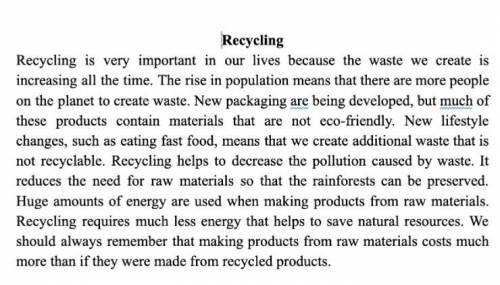 Recycling

Recycling is very important in our lives because the waste we create is increasing all the time. The rise in population means that there are more people on the planet to create waste. New packaging are being developed, but much of these products contain materials that are not eco-friendly. New lifestyle changes, such as eating fast food, means that we create additional waste that is not recyclable. Recycling helps to decrease the pollution caused by waste. It reduces the need for raw materials so that the rainforests can be preserved. Huge amounts of energy are used when making products from raw materials. Recycling requires much less energy that helps to save natural resources. We should always remember that making products from raw materials costs much more than if they were made from recycled products.